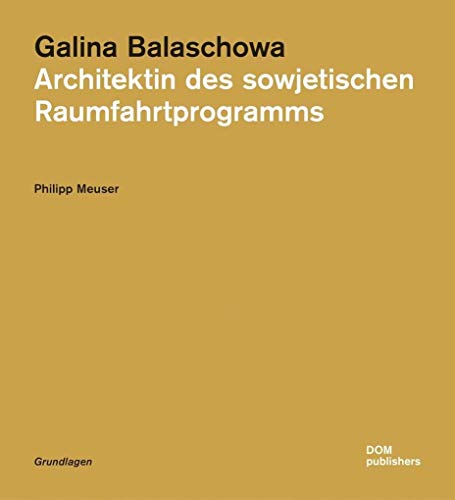 Galina Balaschowa
Architektin des sowjetischen Raumfahrtprogramms

Philipp Meuser

Grundlagen

DOM
publishers